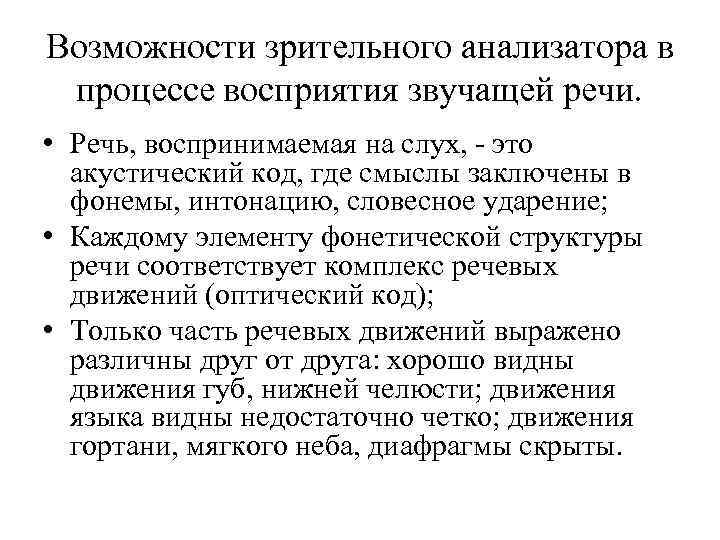 Возможности зрительного анализатора в процессе восприятия звучащей речи.

• Речь, воспринимаемая на слух, - это акустический код, где смыслы заключены в фонемы, интонацию, словесное ударение;
• Каждому элементу фонетической структуры речи соответствует комплекс речевых движений (оптический код);
• Только часть речевых движений выражено различны друг от друга: хорошо видны движения губ, нижней челюсти; движения языка видны недостаточно четко; движения гортани, мягкого неба, диафрагмы скрыты.